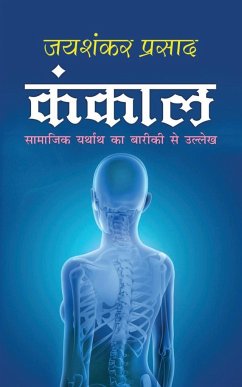 जयशंकर प्रसाद

कंकाल

सामाजिक यर्थाथ का बारीकी से उल्लेख